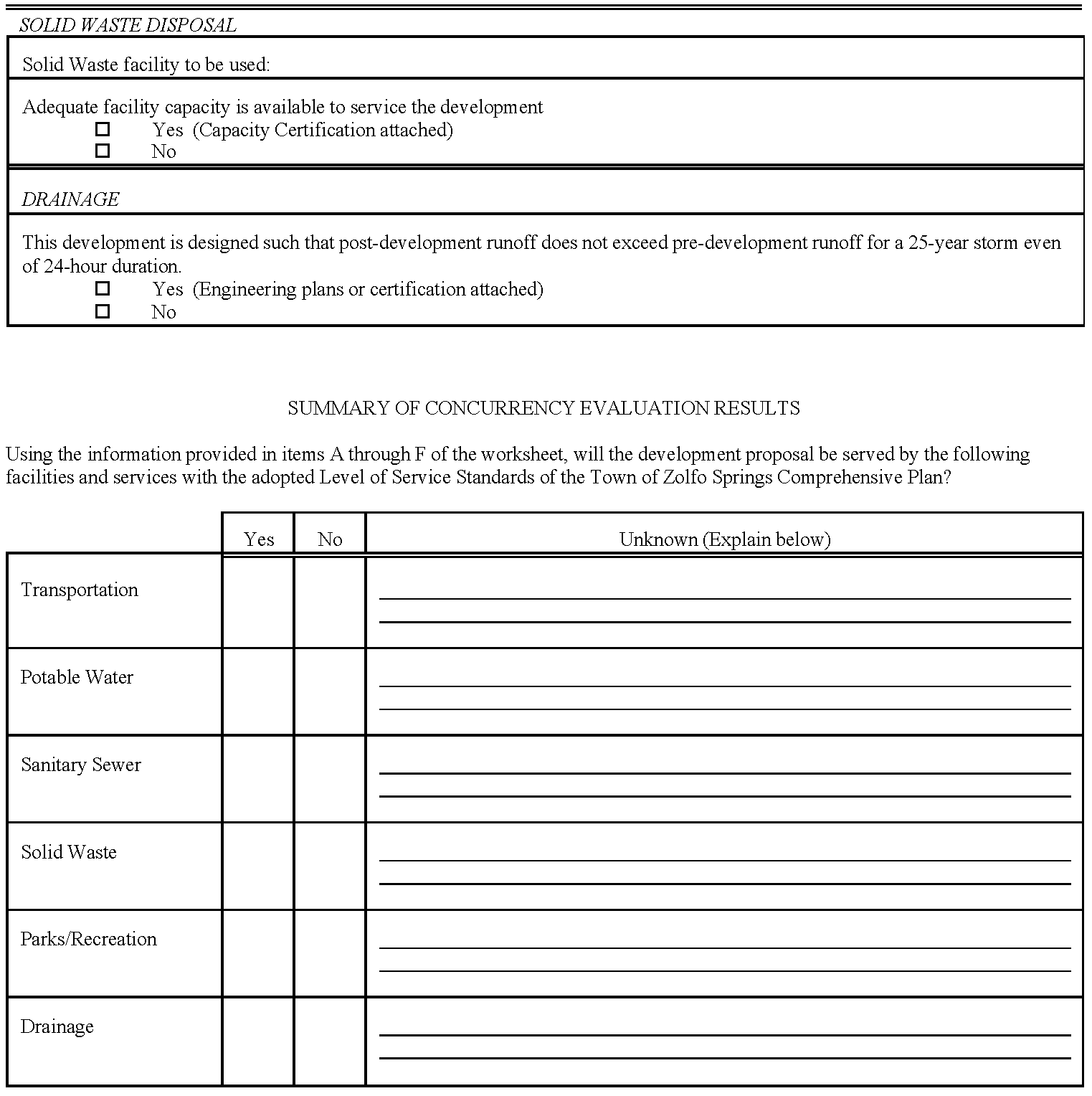 SOLID WASTE DISPOSAL

Solid Waste facility to be used:

Adequate facility capacity is available to service the development
☐ Yes (Capacity Certification attached)
☐ No

DRAINAGE

This development is designed such that post-development runoff does not exceed pre-development runoff for a 25-year storm even of 24-hour duration.
☐ Yes (Engineering plans or certification attached)
☐ No

SUMMARY OF CONCURRENCY EVALUATION RESULTS

Using the information provided in items A through F of the worksheet, will the development proposal be served by the following facilities and services with the adopted Level of Service Standards of the Town of Zolfo Springs Comprehensive Plan?

| | Yes | No | Unknown (Explain below) |
|---|---|---|---|
| Transportation | | | |
| Potable Water | | | |
| Sanitary Sewer | | | |
| Solid Waste | | | |
| Parks/Recreation | | | |
| Drainage | | | |